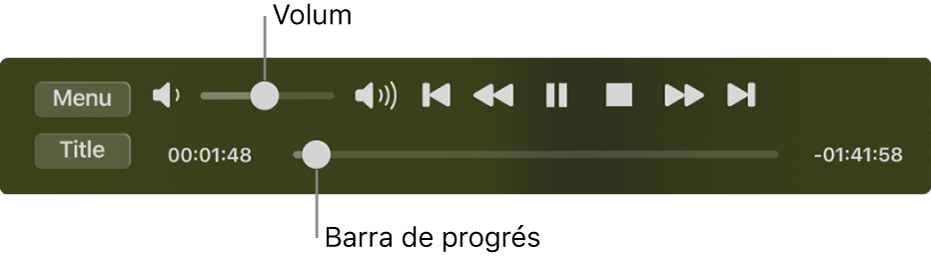 Volum

Menu

Title

00:01:48

-01:41:58

Barra de progrés